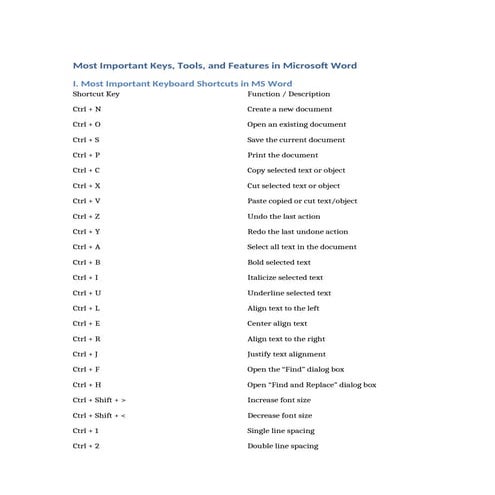 Most Important Keys, Tools, and Features in Microsoft Word

I. Most Important Keyboard Shortcuts in MS Word

| Shortcut Key | Function / Description |
|---|---|
| Ctrl + N | Create a new document |
| Ctrl + O | Open an existing document |
| Ctrl + S | Save the current document |
| Ctrl + P | Print the document |
| Ctrl + C | Copy selected text or object |
| Ctrl + X | Cut selected text or object |
| Ctrl + V | Paste copied or cut text/object |
| Ctrl + Z | Undo the last action |
| Ctrl + Y | Redo the last undone action |
| Ctrl + A | Select all text in the document |
| Ctrl + B | Bold selected text |
| Ctrl + I | Italicize selected text |
| Ctrl + U | Underline selected text |
| Ctrl + L | Align text to the left |
| Ctrl + E | Center align text |
| Ctrl + R | Align text to the right |
| Ctrl + J | Justify text alignment |
| Ctrl + F | Open the "Find" dialog box |
| Ctrl + H | Open "Find and Replace" dialog box |
| Ctrl + Shift + > | Increase font size |
| Ctrl + Shift + < | Decrease font size |
| Ctrl + 1 | Single line spacing |
| Ctrl + 2 | Double line spacing |